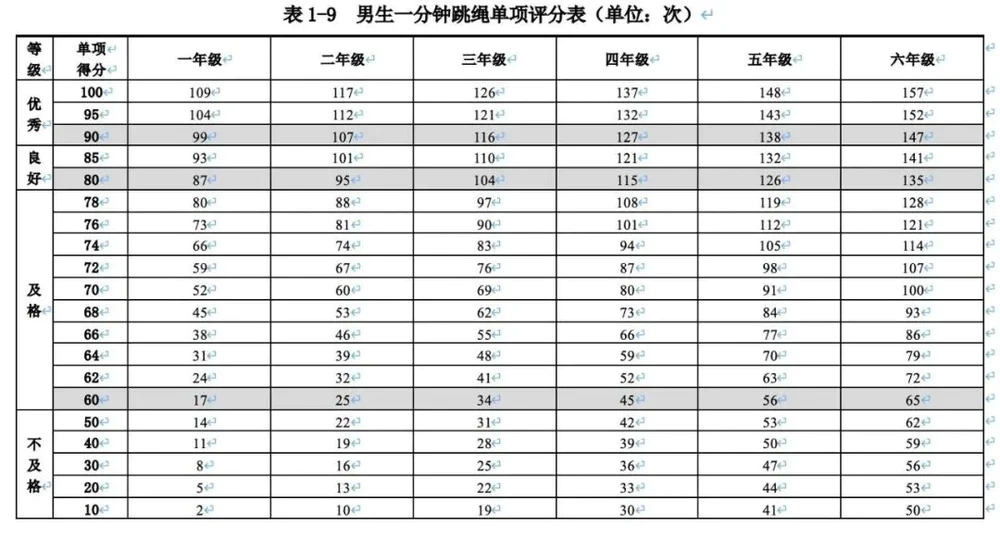 表 1-9　男生一分钟跳绳单项评分表（单位：次）

| 等级 | 单项得分 | 一年级 | 二年级 | 三年级 | 四年级 | 五年级 | 六年级 |
|---|---|---|---|---|---|---|---|
| 优秀 | 100 | 109 | 117 | 126 | 137 | 148 | 157 |
| | 95 | 104 | 112 | 121 | 132 | 143 | 152 |
| | 90 | 99 | 107 | 116 | 127 | 138 | 147 |
| 良好 | 85 | 93 | 101 | 110 | 121 | 132 | 141 |
| | 80 | 87 | 95 | 104 | 115 | 126 | 135 |
| 及格 | 78 | 80 | 88 | 97 | 108 | 119 | 128 |
| | 76 | 73 | 81 | 90 | 101 | 112 | 121 |
| | 74 | 66 | 74 | 83 | 94 | 105 | 114 |
| | 72 | 59 | 67 | 76 | 87 | 98 | 107 |
| | 70 | 52 | 60 | 69 | 80 | 91 | 100 |
| | 68 | 45 | 53 | 62 | 73 | 84 | 93 |
| | 66 | 38 | 46 | 55 | 66 | 77 | 86 |
| | 64 | 31 | 39 | 48 | 59 | 70 | 79 |
| | 62 | 24 | 32 | 41 | 52 | 63 | 72 |
| | 60 | 17 | 25 | 34 | 45 | 56 | 65 |
| 不及格 | 50 | 14 | 22 | 31 | 42 | 53 | 62 |
| | 40 | 11 | 19 | 28 | 39 | 50 | 59 |
| | 30 | 8 | 16 | 25 | 36 | 47 | 56 |
| | 20 | 5 | 13 | 22 | 33 | 44 | 53 |
| | 10 | 2 | 10 | 19 | 30 | 41 | 50 |